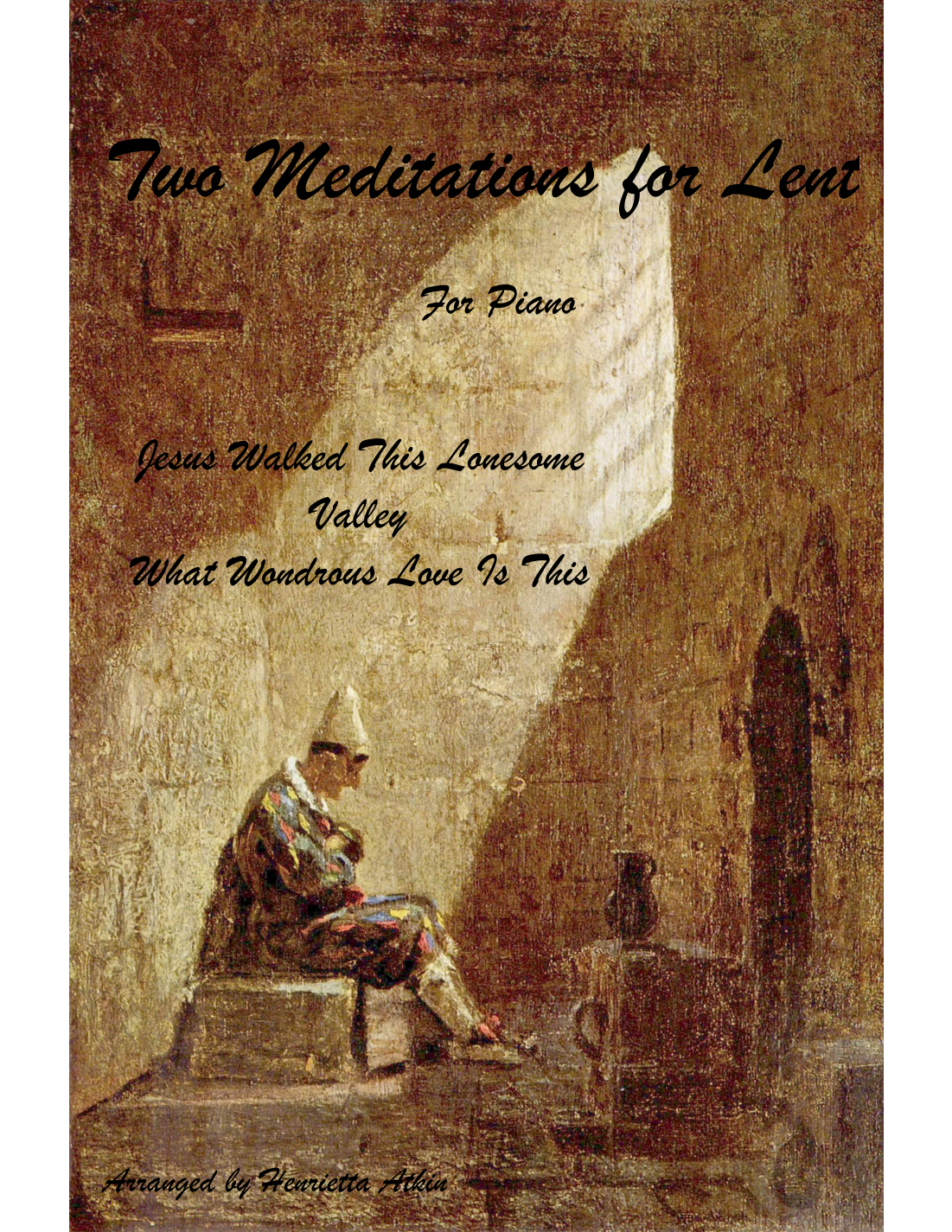 Two Meditations for Lent

For Piano

Jesus Walked This Lonesome
Valley
What Wondrous Love Is This

Arranged by Henrietta Atkin